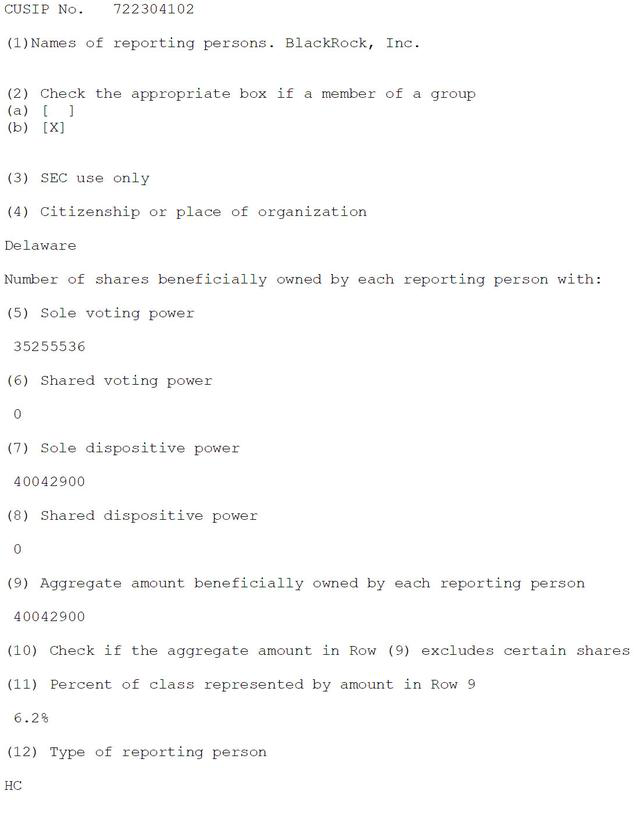 CUSIP No. 722304102

(1)Names of reporting persons. BlackRock, Inc.

(2) Check the appropriate box if a member of a group
(a) [ ]
(b) [X]

(3) SEC use only

(4) Citizenship or place of organization

Delaware

Number of shares beneficially owned by each reporting person with:

(5) Sole voting power

35255536

(6) Shared voting power

0

(7) Sole dispositive power

40042900

(8) Shared dispositive power

0

(9) Aggregate amount beneficially owned by each reporting person

40042900

(10) Check if the aggregate amount in Row (9) excludes certain shares

(11) Percent of class represented by amount in Row 9

6.2%

(12) Type of reporting person

HC